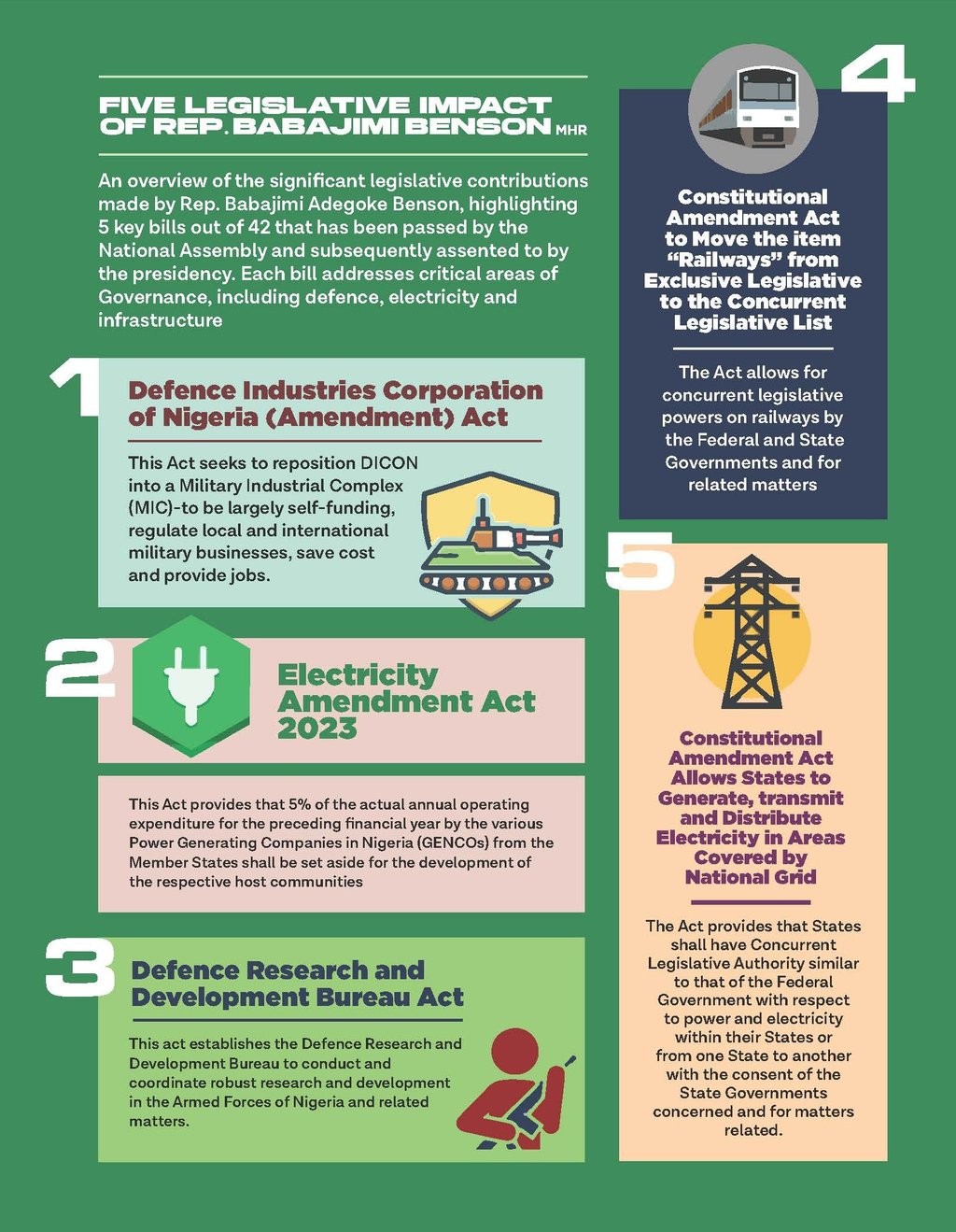 FIVE LEGISLATIVE IMPACT OF REP. BABAJIMI BENSON MHR

An overview of the significant legislative contributions made by Rep. Babajimi Adegoke Benson, highlighting 5 key bills out of 42 that has been passed by the National Assembly and subsequently assented to by the presidency. Each bill addresses critical areas of Governance, including defence, electricity and infrastructure

1

Defence Industries Corporation of Nigeria (Amendment) Act

This Act seeks to reposition DICON into a Military Industrial Complex (MIC)-to be largely self-funding, regulate local and international military businesses, save cost and provide jobs.

2

Electricity Amendment Act 2023

This Act provides that 5% of the actual annual operating expenditure for the preceding financial year by the various Power Generating Companies in Nigeria (GENCOs) from the Member States shall be set aside for the development of the respective host communities

3

Defence Research and Development Bureau Act

This act establishes the Defence Research and Development Bureau to conduct and coordinate robust research and development in the Armed Forces of Nigeria and related matters.

4

Constitutional Amendment Act to Move the item “Railways” from Exclusive Legislative to the Concurrent Legislative List

The Act allows for concurrent legislative powers on railways by the Federal and State Governments and for related matters

5

Constitutional Amendment Act Allows States to Generate, transmit and Distribute Electricity in Areas Covered by National Grid

The Act provides that States shall have Concurrent Legislative Authority similar to that of the Federal Government with respect to power and electricity within their States or from one State to another with the consent of the State Governments concerned and for matters related.